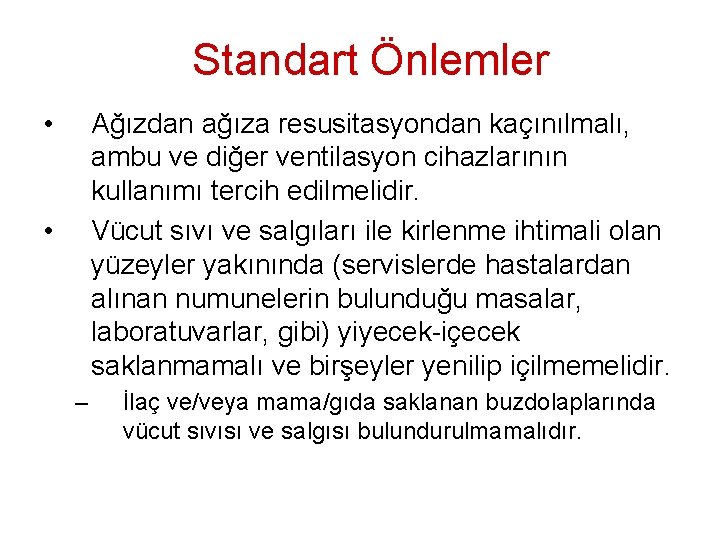 Standart Önlemler

• Ağızdan ağıza resusitasyondan kaçınılmalı, ambu ve diğer ventilasyon cihazlarının kullanımı tercih edilmelidir.

• Vücut sıvı ve salgıları ile kirlenme ihtimali olan yüzeyler yakınında (servislerde hastalardan alınan numunelerin bulunduğu masalar, laboratuvarlar, gibi) yiyecek-içecek saklanmamalı ve birşeyler yenilip içilmemelidir.

– İlaç ve/veya mama/gıda saklanan buzdolaplarında vücut sıvısı ve salgısı bulundurulmamalıdır.